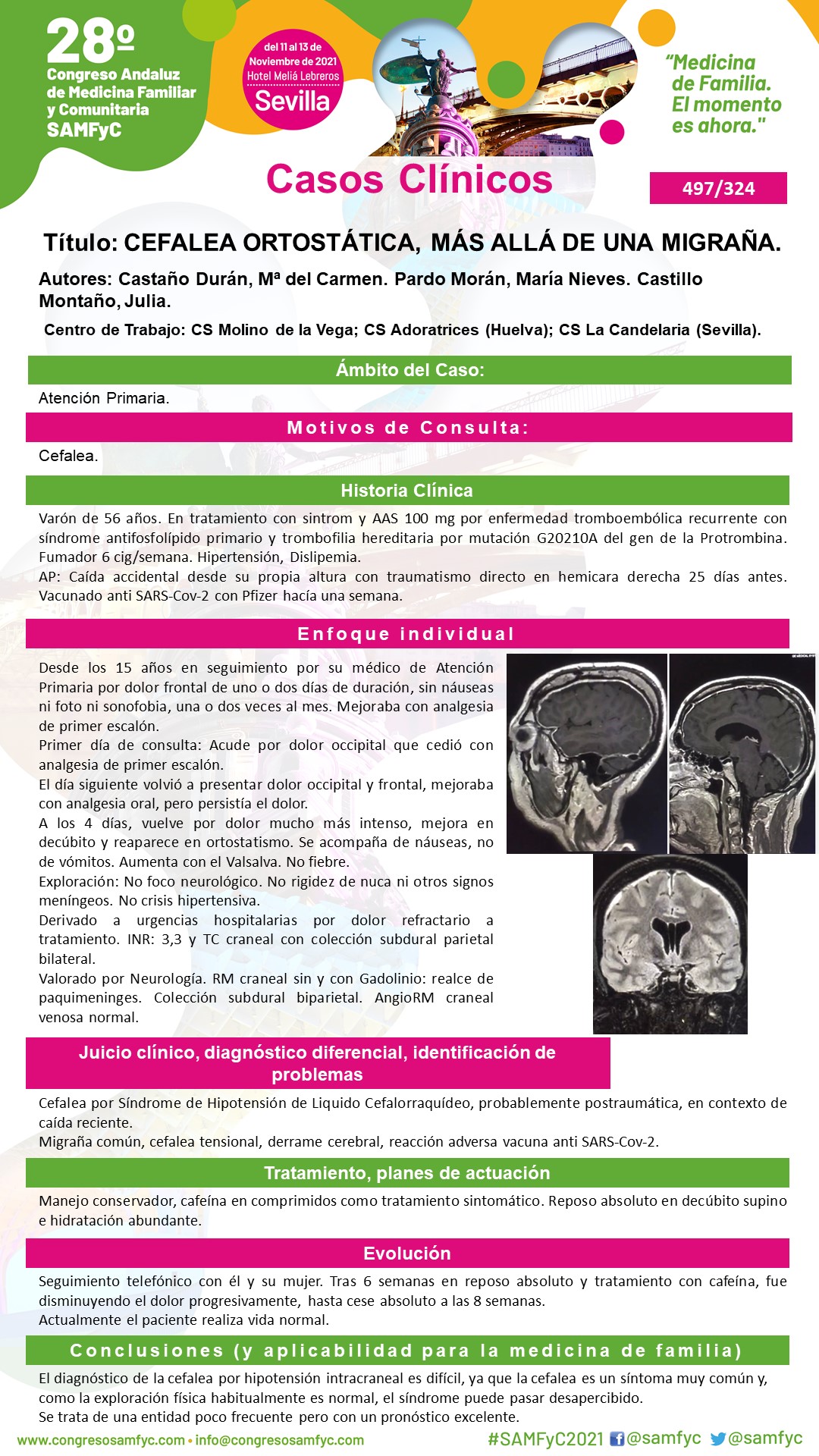 28º
Congreso Andaluz de Medicina Familiar y Comunitaria
SAMFyC

del 11 al 13 de Noviembre de 2021
Hotel Meliá Lebreros
Sevilla

"Medicina de Familia. El momento es ahora."

Casos Clínicos

497/324

Título: CEFALEA ORTOSTÁTICA, MÁS ALLÁ DE UNA MIGRAÑA.

Autores: Castaño Durán, Mª del Carmen. Pardo Morán, María Nieves. Castillo Montaño, Julia.

Centro de Trabajo: CS Molino de la Vega; CS Adoratrices (Huelva); CS La Candelaria (Sevilla).

Ámbito del Caso:

Atención Primaria.

Motivos de Consulta:

Cefalea.

Historia Clínica

Varón de 56 años. En tratamiento con sintrom y AAS 100 mg por enfermedad tromboembólica recurrente con síndrome antifosfolípido primario y trombofilia hereditaria por mutación G20210A del gen de la Protrombina. Fumador 6 cig/semana. Hipertensión, Dislipemia.
AP: Caída accidental desde su propia altura con traumatismo directo en hemicara derecha 25 días antes. Vacunado anti SARS-Cov-2 con Pfizer hacía una semana.

Enfoque individual

Desde los 15 años en seguimiento por su médico de Atención Primaria por dolor frontal de uno o dos días de duración, sin náuseas ni foto ni sonofobia, una o dos veces al mes. Mejoraba con analgesia de primer escalón.
Primer día de consulta: Acude por dolor occipital que cedió con analgesia de primer escalón.
El día siguiente volvió a presentar dolor occipital y frontal, mejoraba con analgesia oral, pero persistía el dolor.
A los 4 días, vuelve por dolor mucho más intenso, mejora en decúbito y reaparece en ortostatismo. Se acompaña de náuseas, no de vómitos. Aumenta con el Valsalva. No fiebre.
Exploración: No foco neurológico. No rigidez de nuca ni otros signos meníngeos. No crisis hipertensiva.
Derivado a urgencias hospitalarias por dolor refractario a tratamiento. INR: 3,3 y TC craneal con colección subdural parietal bilateral.
Valorado por Neurología. RM craneal sin y con Gadolinio: realce de paquimeninges. Colección subdural biparietal. AngioRM craneal venosa normal.

Juicio clínico, diagnóstico diferencial, identificación de problemas

Cefalea por Síndrome de Hipotensión de Liquido Cefalorraquídeo, probablemente postraumática, en contexto de caída reciente.
Migraña común, cefalea tensional, derrame cerebral, reacción adversa vacuna anti SARS-Cov-2.

Tratamiento, planes de actuación

Manejo conservador, cafeína en comprimidos como tratamiento sintomático. Reposo absoluto en decúbito supino e hidratación abundante.

Evolución

Seguimiento telefónico con él y su mujer. Tras 6 semanas en reposo absoluto y tratamiento con cafeína, fue disminuyendo el dolor progresivamente, hasta cese absoluto a las 8 semanas.
Actualmente el paciente realiza vida normal.

Conclusiones (y aplicabilidad para la medicina de familia)

El diagnóstico de la cefalea por hipotensión intracraneal es difícil, ya que la cefalea es un síntoma muy común y, como la exploración física habitualmente es normal, el síndrome puede pasar desapercibido.
Se trata de una entidad poco frecuente pero con un pronóstico excelente.

www.congresosamfyc.com • info@congresosamfyc.com
#SAMFyC2021 @samfyc @samfyc